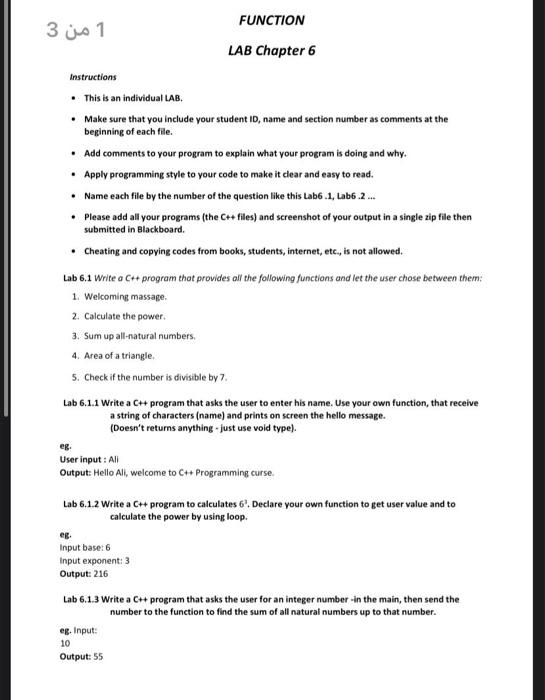 1 من 3

FUNCTION

LAB Chapter 6

Instructions

- This is an individual LAB.
- Make sure that you include your student ID, name and section number as comments at the beginning of each file.
- Add comments to your program to explain what your program is doing and why.
- Apply programming style to your code to make it clear and easy to read.
- Name each file by the number of the question like this Lab6 .1, Lab6 .2 ...
- Please add all your programs (the C++ files) and screenshot of your output in a single zip file then submitted in Blackboard.
- Cheating and copying codes from books, students, internet, etc., is not allowed.

Lab 6.1 Write a C++ program that provides all the following functions and let the user chose between them:

1. Welcoming massage.
2. Calculate the power.
3. Sum up all-natural numbers.
4. Area of a triangle.
5. Check if the number is divisible by 7.

Lab 6.1.1 Write a C++ program that asks the user to enter his name. Use your own function, that receive a string of characters (name) and prints on screen the hello message. (Doesn't returns anything - just use void type).

eg.
User input : Ali
Output: Hello Ali, welcome to C++ Programming curse.

Lab 6.1.2 Write a C++ program to calculates $6^3$. Declare your own function to get user value and to calculate the power by using loop.

eg.
Input base: 6
Input exponent: 3
Output: 216

Lab 6.1.3 Write a C++ program that asks the user for an integer number -in the main, then send the number to the function to find the sum of all natural numbers up to that number.

eg. Input:
10
Output: 55